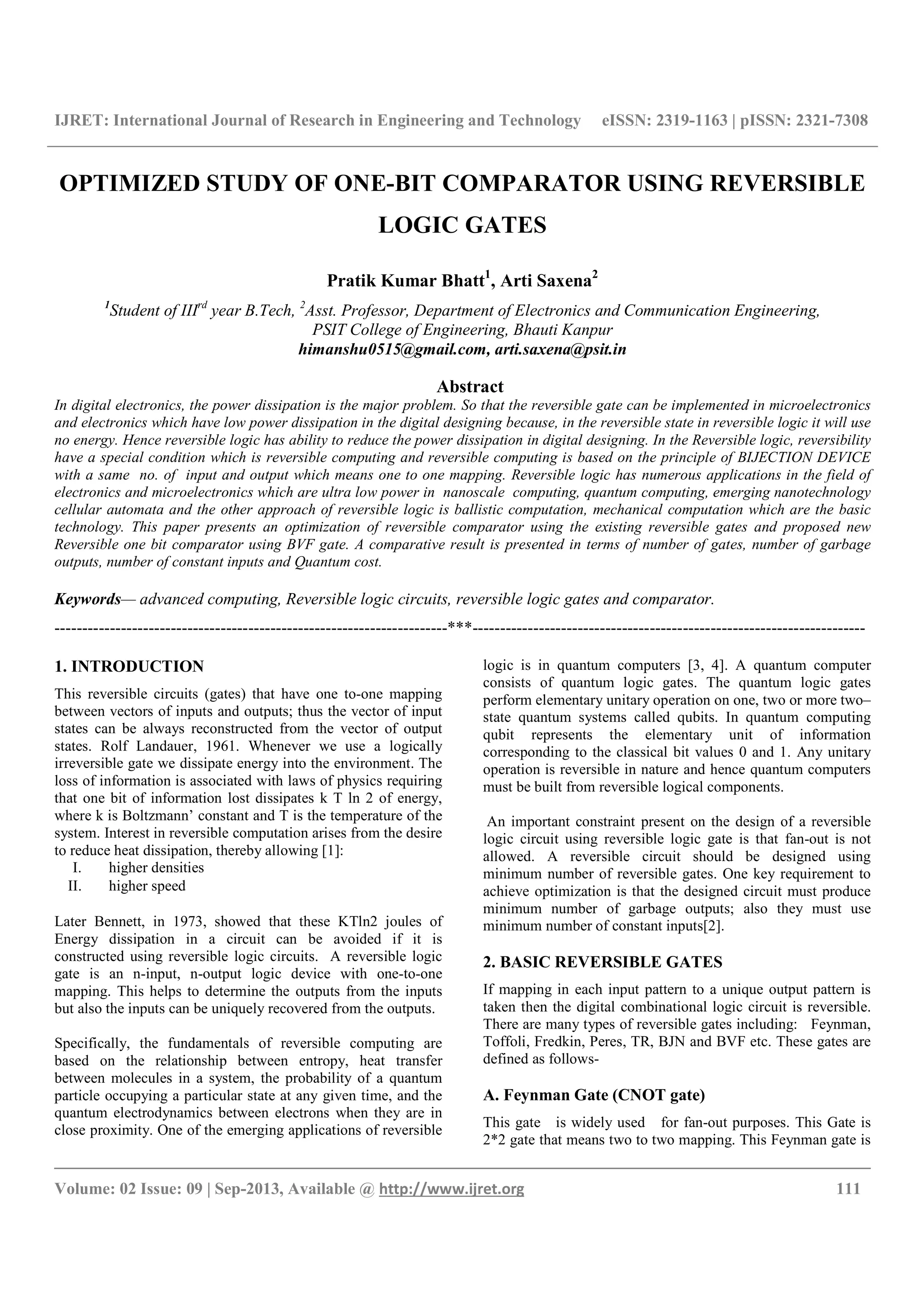 IJRET: International Journal of Research in Engineering and Technology eISSN: 2319-1163 | pISSN: 2321-7308

OPTIMIZED STUDY OF ONE-BIT COMPARATOR USING REVERSIBLE LOGIC GATES

Pratik Kumar Bhatt$^1$, Arti Saxena$^2$

$^1$Student of III$^{rd}$ year B.Tech, $^2$Asst. Professor, Department of Electronics and Communication Engineering, PSIT College of Engineering, Bhauti Kanpur
himanshu0515@gmail.com, arti.saxena@psit.in

Abstract

In digital electronics, the power dissipation is the major problem. So that the reversible gate can be implemented in microelectronics and electronics which have low power dissipation in the digital designing because, in the reversible state in reversible logic it will use no energy. Hence reversible logic has ability to reduce the power dissipation in digital designing. In the Reversible logic, reversibility have a special condition which is reversible computing and reversible computing is based on the principle of BIJECTION DEVICE with a same no. of input and output which means one to one mapping. Reversible logic has numerous applications in the field of electronics and microelectronics which are ultra low power in nanoscale computing, quantum computing, emerging nanotechnology cellular automata and the other approach of reversible logic is ballistic computation, mechanical computation which are the basic technology. This paper presents an optimization of reversible comparator using the existing reversible gates and proposed new Reversible one bit comparator using BVF gate. A comparative result is presented in terms of number of gates, number of garbage outputs, number of constant inputs and Quantum cost.

Keywords— advanced computing, Reversible logic circuits, reversible logic gates and comparator.

-----------------------------------------------------------------------***-----------------------------------------------------------------------

1. INTRODUCTION

This reversible circuits (gates) that have one to-one mapping between vectors of inputs and outputs; thus the vector of input states can be always reconstructed from the vector of output states. Rolf Landauer, 1961. Whenever we use a logically irreversible gate we dissipate energy into the environment. The loss of information is associated with laws of physics requiring that one bit of information lost dissipates k T ln 2 of energy, where k is Boltzmann' constant and T is the temperature of the system. Interest in reversible computation arises from the desire to reduce heat dissipation, thereby allowing [1]:
I. higher densities
II. higher speed

Later Bennett, in 1973, showed that these KTln2 joules of Energy dissipation in a circuit can be avoided if it is constructed using reversible logic circuits. A reversible logic gate is an n-input, n-output logic device with one-to-one mapping. This helps to determine the outputs from the inputs but also the inputs can be uniquely recovered from the outputs.

Specifically, the fundamentals of reversible computing are based on the relationship between entropy, heat transfer between molecules in a system, the probability of a quantum particle occupying a particular state at any given time, and the quantum electrodynamics between electrons when they are in close proximity. One of the emerging applications of reversible logic is in quantum computers [3, 4]. A quantum computer consists of quantum logic gates. The quantum logic gates perform elementary unitary operation on one, two or more two–state quantum systems called qubits. In quantum computing qubit represents the elementary unit of information corresponding to the classical bit values 0 and 1. Any unitary operation is reversible in nature and hence quantum computers must be built from reversible logical components.

An important constraint present on the design of a reversible logic circuit using reversible logic gate is that fan-out is not allowed. A reversible circuit should be designed using minimum number of reversible gates. One key requirement to achieve optimization is that the designed circuit must produce minimum number of garbage outputs; also they must use minimum number of constant inputs[2].

2. BASIC REVERSIBLE GATES

If mapping in each input pattern to a unique output pattern is taken then the digital combinational logic circuit is reversible. There are many types of reversible gates including: Feynman, Toffoli, Fredkin, Peres, TR, BJN and BVF etc. These gates are defined as follows-

A. Feynman Gate (CNOT gate)

This gate is widely used for fan-out purposes. This Gate is 2*2 gate that means two to two mapping. This Feynman gate is

Volume: 02 Issue: 09 | Sep-2013, Available @ http://www.ijret.org 111